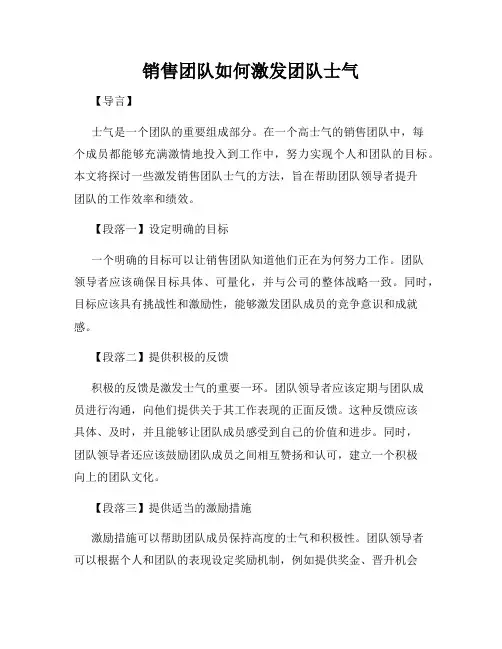 销售团队如何激发团队士气

【导言】

士气是一个团队的重要组成部分。在一个高士气的销售团队中，每个成员都能够充满激情地投入到工作中，努力实现个人和团队的目标。本文将探讨一些激发销售团队士气的方法，旨在帮助团队领导者提升团队的工作效率和绩效。

【段落一】设定明确的目标

一个明确的目标可以让销售团队知道他们正在为何努力工作。团队领导者应该确保目标具体、可量化，并与公司的整体战略一致。同时，目标应该具有挑战性和激励性，能够激发团队成员的竞争意识和成就感。

【段落二】提供积极的反馈

积极的反馈是激发士气的重要一环。团队领导者应该定期与团队成员进行沟通，向他们提供关于其工作表现的正面反馈。这种反馈应该具体、及时，并且能够让团队成员感受到自己的价值和进步。同时，团队领导者还应该鼓励团队成员之间相互赞扬和认可，建立一个积极向上的团队文化。

【段落三】提供适当的激励措施

激励措施可以帮助团队成员保持高度的士气和积极性。团队领导者可以根据个人和团队的表现设定奖励机制，例如提供奖金、晋升机会